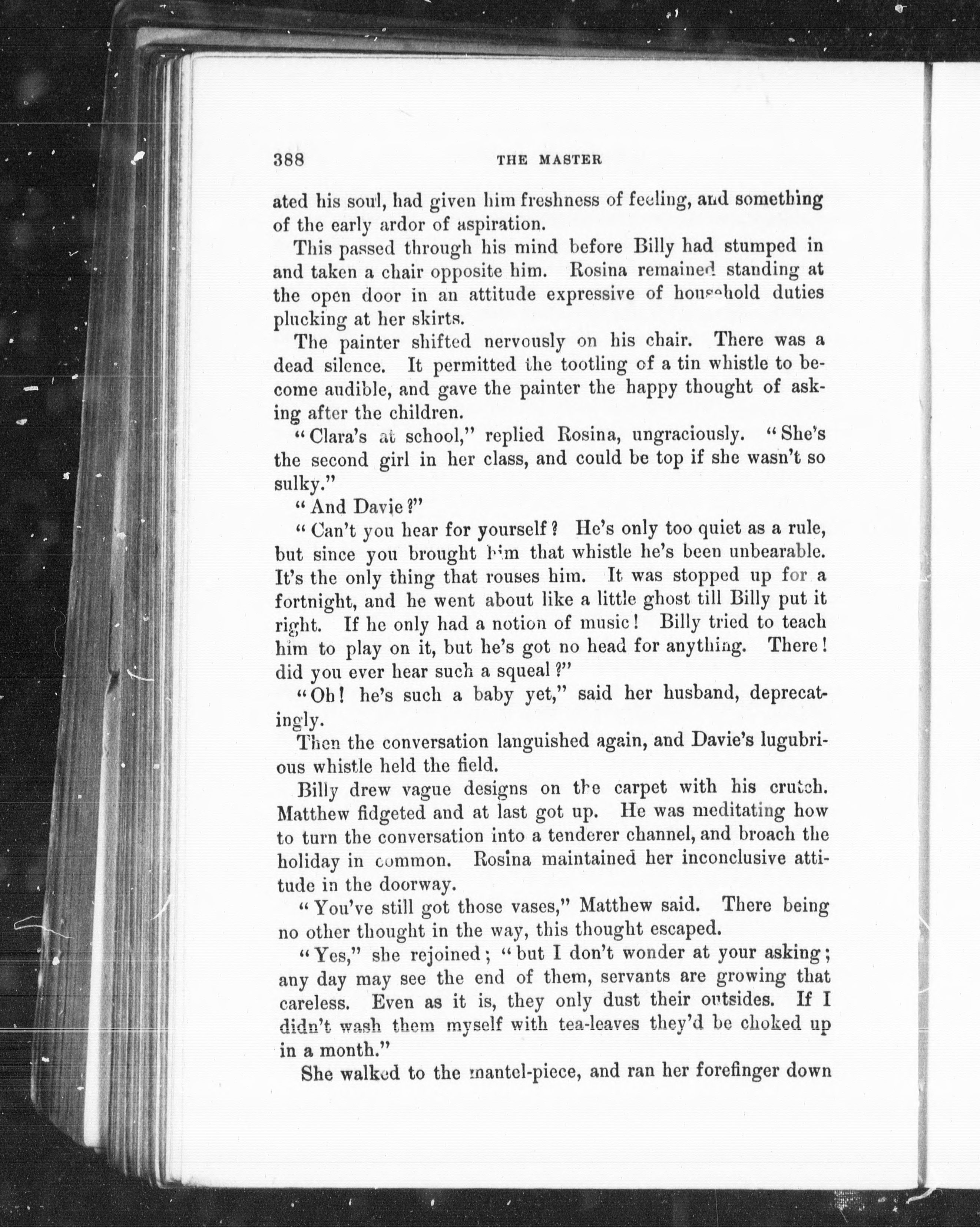 388 THE MASTER

ated his soul, had given him freshness of feeling, and something of the early ardor of aspiration.

This passed through his mind before Billy had stumped in and taken a chair opposite him. Rosina remained standing at the open door in an attitude expressive of household duties plucking at her skirts.

The painter shifted nervously on his chair. There was a dead silence. It permitted the tootling of a tin whistle to become audible, and gave the painter the happy thought of asking after the children.

"Clara's at school," replied Rosina, ungraciously. "She's the second girl in her class, and could be top if she wasn't so sulky."

"And Davie?"

"Can't you hear for yourself? He's only too quiet as a rule, but since you brought him that whistle he's been unbearable. It's the only thing that rouses him. It was stopped up for a fortnight, and he went about like a little ghost till Billy put it right. If he only had a notion of music! Billy tried to teach him to play on it, but he's got no head for anything. There! did you ever hear such a squeal?"

"Oh! he's such a baby yet," said her husband, deprecatingly.

Then the conversation languished again, and Davie's lugubrious whistle held the field.

Billy drew vague designs on the carpet with his crutch. Matthew fidgeted and at last got up. He was meditating how to turn the conversation into a tenderer channel, and broach the holiday in common. Rosina maintained her inconclusive attitude in the doorway.

"You've still got those vases," Matthew said. There being no other thought in the way, this thought escaped.

"Yes," she rejoined; "but I don't wonder at your asking; any day may see the end of them, servants are growing that careless. Even as it is, they only dust their outsides. If I didn't wash them myself with tea-leaves they'd be choked up in a month."

She walked to the mantel-piece, and ran her forefinger down